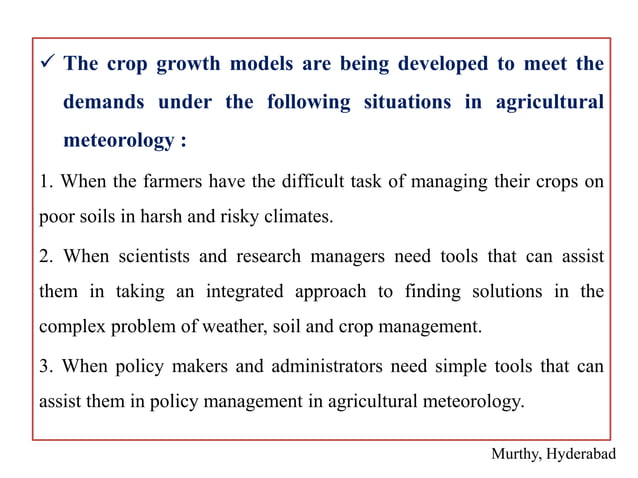 ✓ The crop growth models are being developed to meet the demands under the following situations in agricultural meteorology :

1. When the farmers have the difficult task of managing their crops on poor soils in harsh and risky climates.

2. When scientists and research managers need tools that can assist them in taking an integrated approach to finding solutions in the complex problem of weather, soil and crop management.

3. When policy makers and administrators need simple tools that can assist them in policy management in agricultural meteorology.

Murthy, Hyderabad